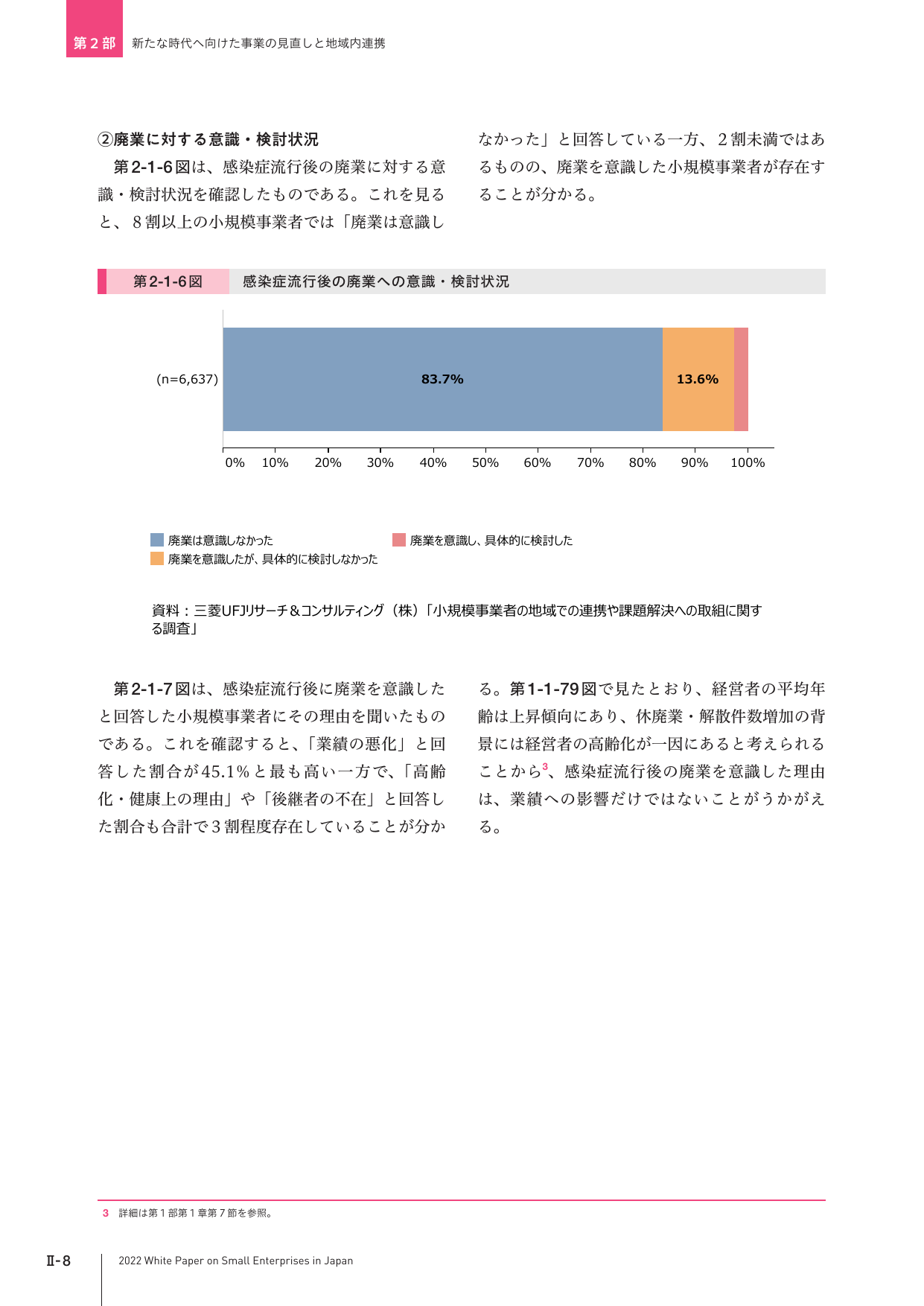 第2部 新たな時代へ向けた事業の見直しと地域内連携

②廃業に対する意識・検討状況

第2-1-6図は、感染症流行後の廃業に対する意識・検討状況を確認したものである。これを見ると、8割以上の小規模事業者では「廃業は意識しなかった」と回答している一方、2割未満ではあるものの、廃業を意識した小規模事業者が存在することが分かる。

第2-1-6図 感染症流行後の廃業への意識・検討状況

(n=6,637)

83.7%

13.6%

0% 10% 20% 30% 40% 50% 60% 70% 80% 90% 100%

廃業は意識しなかった
廃業を意識したが、具体的に検討しなかった
廃業を意識し、具体的に検討した

資料：三菱UFJリサーチ＆コンサルティング（株）「小規模事業者の地域での連携や課題解決への取組に関する調査」

第2-1-7図は、感染症流行後に廃業を意識したと回答した小規模事業者にその理由を聞いたものである。これを確認すると、「業績の悪化」と回答した割合が45.1%と最も高い一方で、「高齢化・健康上の理由」や「後継者の不在」と回答した割合も合計で3割程度存在していることが分かる。第1-1-79図で見たとおり、経営者の平均年齢は上昇傾向にあり、休廃業・解散件数増加の背景には経営者の高齢化が一因にあると考えられることから$^{3}$、感染症流行後の廃業を意識した理由は、業績への影響だけではないことがうかがえる。

3 詳細は第1部第1章第7節を参照。

Ⅱ-8 2022 White Paper on Small Enterprises in Japan